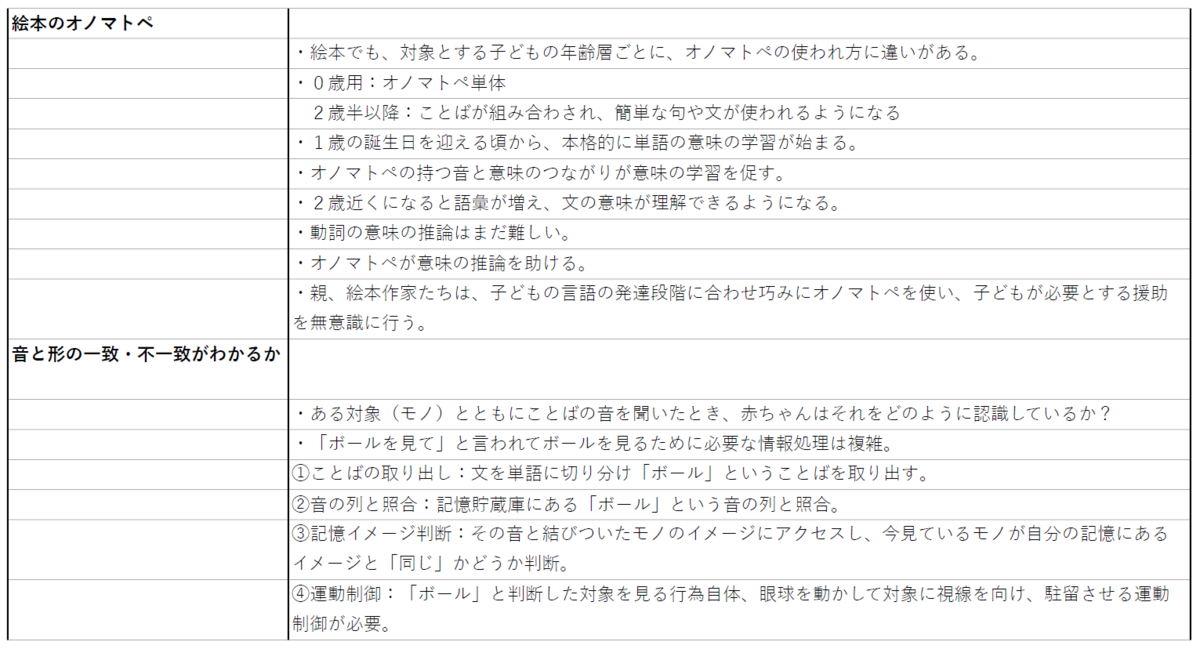 | 絵本のオノマトペ | |
|---|---|
| | ・絵本でも、対象とする子どもの年齢層ごとに、オノマトペの使われ方に違いがある。 |
| | ・０歳用：オノマトペ単体 |
| | ２歳半以降：ことばが組み合わされ、簡単な句や文が使われるようになる |
| | ・１歳の誕生日を迎える頃から、本格的に単語の意味の学習が始まる。 |
| | ・オノマトペの持つ音と意味のつながりが意味の学習を促す。 |
| | ・２歳近くになると語彙が増え、文の意味が理解できるようになる。 |
| | ・動詞の意味の推論はまだ難しい。 |
| | ・オノマトペが意味の推論を助ける。 |
| | ・親、絵本作家たちは、子どもの言語の発達段階に合わせ巧みにオノマトペを使い、子どもが必要とする援助を無意識に行う。 |
| 音と形の一致・不一致がわかるか | |
| | ・ある対象（モノ）とともにことばの音を聞いたとき、赤ちゃんはそれをどのように認識しているか？ |
| | ・「ボールを見て」と言われてボールを見るために必要な情報処理は複雑。 |
| | ①ことばの取り出し：文を単語に切り分け「ボール」ということばを取り出す。 |
| | ②音の列と照合：記憶貯蔵庫にある「ボール」という音の列と照合。 |
| | ③記憶イメージ判断：その音と結びついたモノのイメージにアクセスし、今見ているモノが自分の記憶にあるイメージと「同じ」かどうか判断。 |
| | ④運動制御：「ボール」と判断した対象を見る行為自体、眼球を動かして対象に視線を向け、駐留させる運動制御が必要。 |